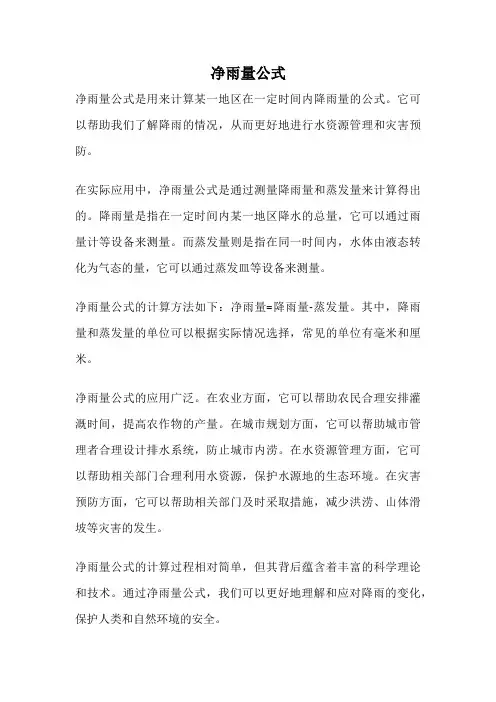 净雨量公式

净雨量公式是用来计算某一地区在一定时间内降雨量的公式。它可以帮助我们了解降雨的情况，从而更好地进行水资源管理和灾害预防。

在实际应用中，净雨量公式是通过测量降雨量和蒸发量来计算得出的。降雨量是指在一定时间内某一地区降水的总量，它可以通过雨量计等设备来测量。而蒸发量则是指在同一时间内，水体由液态转化为气态的量，它可以通过蒸发皿等设备来测量。

净雨量公式的计算方法如下：净雨量=降雨量-蒸发量。其中，降雨量和蒸发量的单位可以根据实际情况选择，常见的单位有毫米和厘米。

净雨量公式的应用广泛。在农业方面，它可以帮助农民合理安排灌溉时间，提高农作物的产量。在城市规划方面，它可以帮助城市管理者合理设计排水系统，防止城市内涝。在水资源管理方面，它可以帮助相关部门合理利用水资源，保护水源地的生态环境。在灾害预防方面，它可以帮助相关部门及时采取措施，减少洪涝、山体滑坡等灾害的发生。

净雨量公式的计算过程相对简单，但其背后蕴含着丰富的科学理论和技术。通过净雨量公式，我们可以更好地理解和应对降雨的变化，保护人类和自然环境的安全。